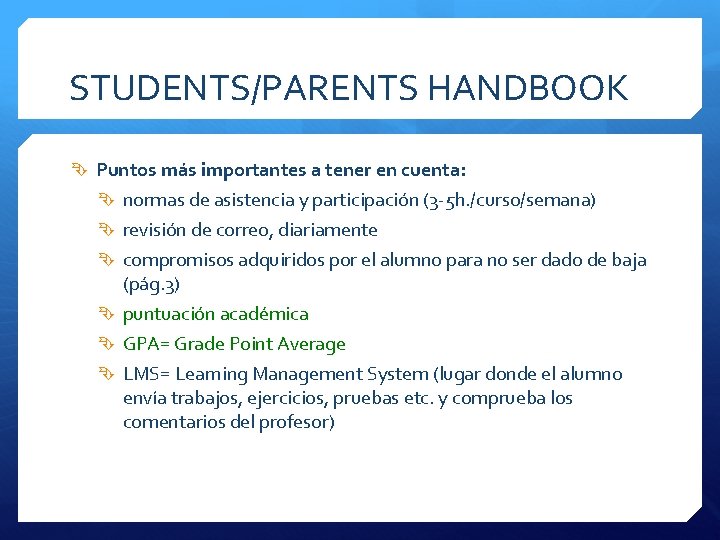 STUDENTS/PARENTS HANDBOOK

Puntos más importantes a tener en cuenta:

normas de asistencia y participación (3-5h./curso/semana)

revisión de correo, diariamente

compromisos adquiridos por el alumno para no ser dado de baja (pág.3)

puntuación académica

GPA= Grade Point Average

LMS= Learning Management System (lugar donde el alumno envía trabajos, ejercicios, pruebas etc. y comprueba los comentarios del profesor)